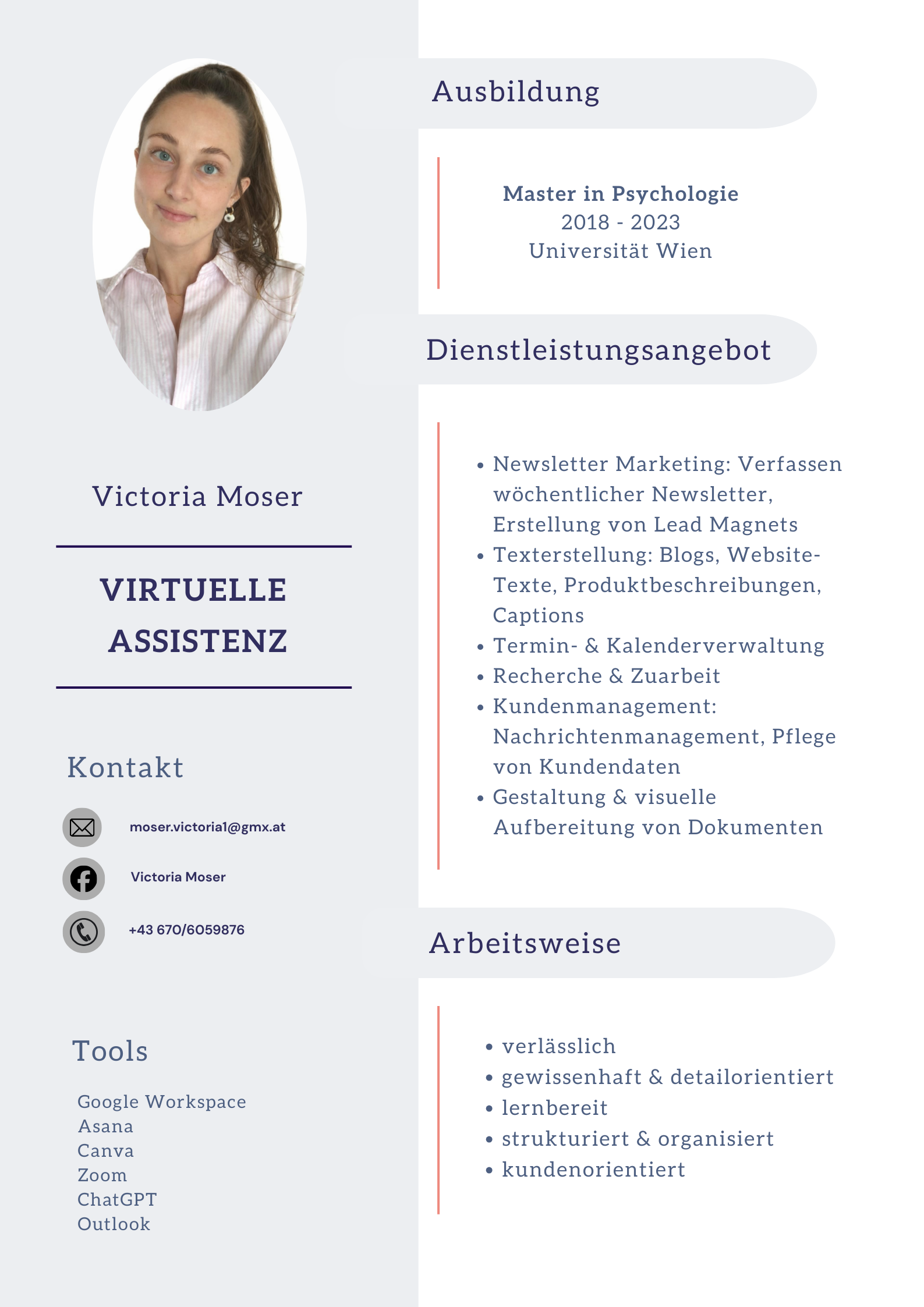 Victoria Moser

VIRTUELLE ASSISTENZ

Kontakt

moser.victoria1@gmx.at

Victoria Moser

+43 670/6059876

Tools

Google Workspace
Asana
Canva
Zoom
ChatGPT
Outlook

Ausbildung

Master in Psychologie
2018 - 2023
Universität Wien

Dienstleistungsangebot

- Newsletter Marketing: Verfassen wöchentlicher Newsletter, Erstellung von Lead Magnets
- Texterstellung: Blogs, Website-Texte, Produktbeschreibungen, Captions
- Termin- & Kalenderverwaltung
- Recherche & Zuarbeit
- Kundenmanagement: Nachrichtenmanagement, Pflege von Kundendaten
- Gestaltung & visuelle Aufbereitung von Dokumenten

Arbeitsweise

- verlässlich
- gewissenhaft & detailorientiert
- lernbereit
- strukturiert & organisiert
- kundenorientiert